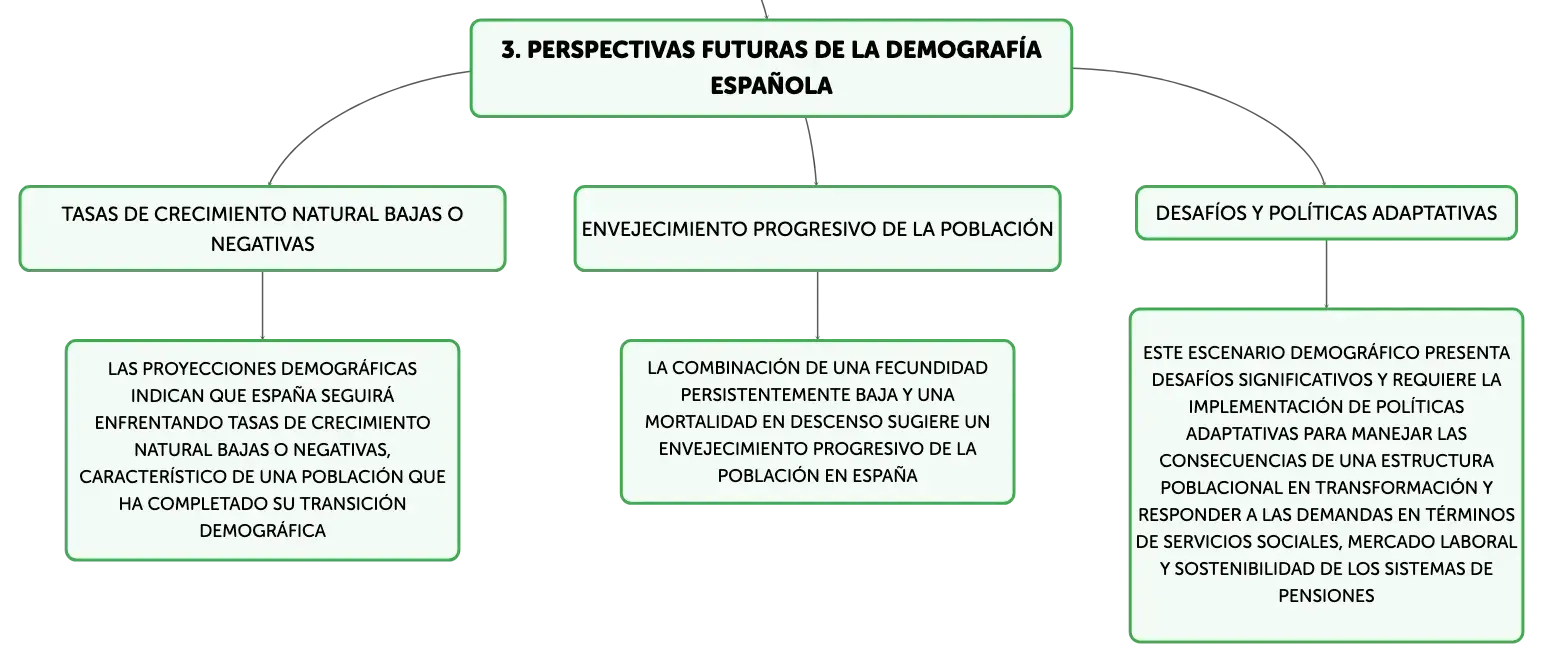 3. PERSPECTIVAS FUTURAS DE LA DEMOGRAFÍA ESPAÑOLA

TASAS DE CRECIMIENTO NATURAL BAJAS O NEGATIVAS

LAS PROYECCIONES DEMOGRÁFICAS INDICAN QUE ESPAÑA SEGUIRÁ ENFRENTANDO TASAS DE CRECIMIENTO NATURAL BAJAS O NEGATIVAS, CARACTERÍSTICO DE UNA POBLACIÓN QUE HA COMPLETADO SU TRANSICIÓN DEMOGRÁFICA

ENVEJECIMIENTO PROGRESIVO DE LA POBLACIÓN

LA COMBINACIÓN DE UNA FECUNDIDAD PERSISTENTEMENTE BAJA Y UNA MORTALIDAD EN DESCENSO SUGIERE UN ENVEJECIMIENTO PROGRESIVO DE LA POBLACIÓN EN ESPAÑA

DESAFÍOS Y POLÍTICAS ADAPTATIVAS

ESTE ESCENARIO DEMOGRÁFICO PRESENTA DESAFÍOS SIGNIFICATIVOS Y REQUIERE LA IMPLEMENTACIÓN DE POLÍTICAS ADAPTATIVAS PARA MANEJAR LAS CONSECUENCIAS DE UNA ESTRUCTURA POBLACIONAL EN TRANSFORMACIÓN Y RESPONDER A LAS DEMANDAS EN TÉRMINOS DE SERVICIOS SOCIALES, MERCADO LABORAL Y SOSTENIBILIDAD DE LOS SISTEMAS DE PENSIONES